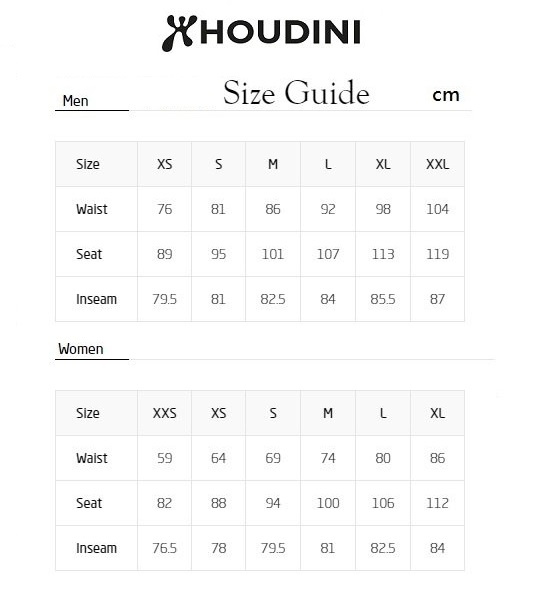 HOUDINI

Men

Size Guide

cm

| Size | XS | S | M | L | XL | XXL |
|---|---|---|---|---|---|---|
| Waist | 76 | 81 | 86 | 92 | 98 | 104 |
| Seat | 89 | 95 | 101 | 107 | 113 | 119 |
| Inseam | 79.5 | 81 | 82.5 | 84 | 85.5 | 87 |

Women

| Size | XXS | XS | S | M | L | XL |
|---|---|---|---|---|---|---|
| Waist | 59 | 64 | 69 | 74 | 80 | 86 |
| Seat | 82 | 88 | 94 | 100 | 106 | 112 |
| Inseam | 76.5 | 78 | 79.5 | 81 | 82.5 | 84 |